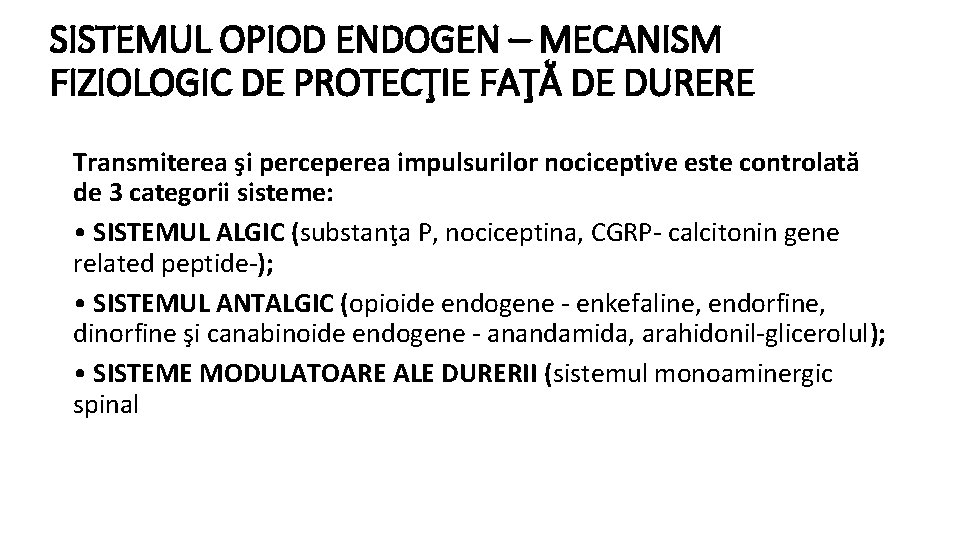 SISTEMUL OPIOD ENDOGEN – MECANISM FIZIOLOGIC DE PROTECŢIE FAŢĂ DE DURERE

Transmiterea şi perceperea impulsurilor nociceptive este controlată de 3 categorii sisteme:

• SISTEMUL ALGIC (substanţa P, nociceptina, CGRP- calcitonin gene related peptide-);

• SISTEMUL ANTALGIC (opioide endogene - enkefaline, endorfine, dinorfine şi canabinoide endogene - anandamida, arahidonil-glicerolul);

• SISTEME MODULATOARE ALE DURERII (sistemul monoaminergic spinal